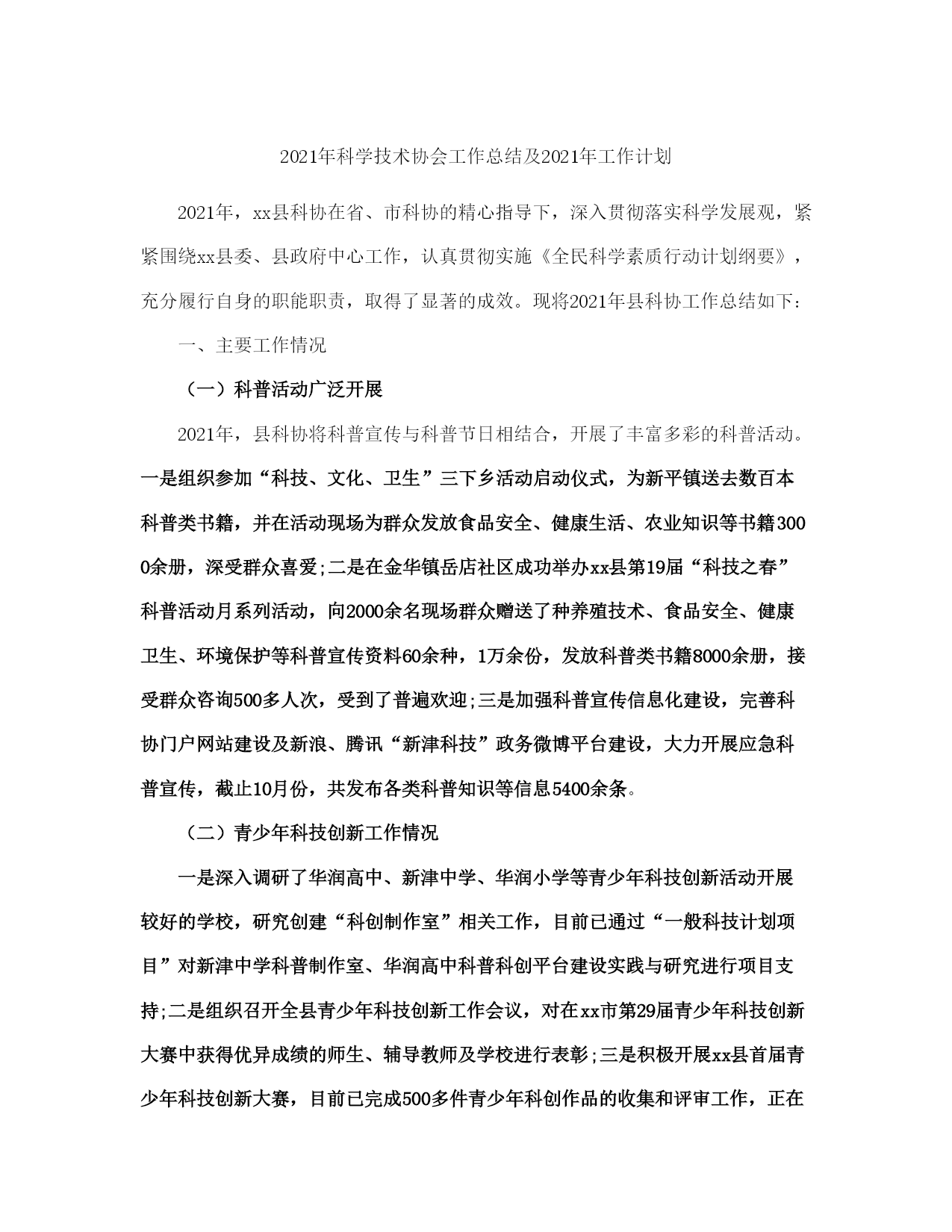 2021年科学技术协会工作总结及2021年工作计划

2021年，xx县科协在省、市科协的精心指导下，深入贯彻落实科学发展观，紧紧围绕xx县委、县政府中心工作，认真贯彻实施《全民科学素质行动计划纲要》，充分履行自身的职能职责，取得了显著的成效。现将2021年县科协工作总结如下：

一、主要工作情况

（一）科普活动广泛开展

2021年，县科协将科普宣传与科普节日相结合，开展了丰富多彩的科普活动。一是组织参加“科技、文化、卫生”三下乡活动启动仪式，为新平镇送去数百本科普类书籍，并在活动现场为群众发放食品安全、健康生活、农业知识等书籍3000余册，深受群众喜爱;二是在金华镇岳店社区成功举办xx县第19届“科技之春”科普活动月系列活动，向2000余名现场群众赠送了种养殖技术、食品安全、健康卫生、环境保护等科普宣传资料60余种，1万余份，发放科普类书籍8000余册，接受群众咨询500多人次，受到了普遍欢迎;三是加强科普宣传信息化建设，完善科协门户网站建设及新浪、腾讯“新津科技”政务微博平台建设，大力开展应急科普宣传，截止10月份，共发布各类科普知识等信息5400余条。

（二）青少年科技创新工作情况

一是深入调研了华润高中、新津中学、华润小学等青少年科技创新活动开展较好的学校，研究创建“科创制作室”相关工作，目前已通过“一般科技计划项目”对新津中学科普制作室、华润高中科普科创平台建设实践与研究进行项目支持;二是组织召开全县青少年科技创新工作会议，对在xx市第29届青少年科技创新大赛中获得优异成绩的师生、辅导教师及学校进行表彰;三是积极开展xx县首届青少年科技创新大赛，目前已完成500多件青少年科创作品的收集和评审工作，正在